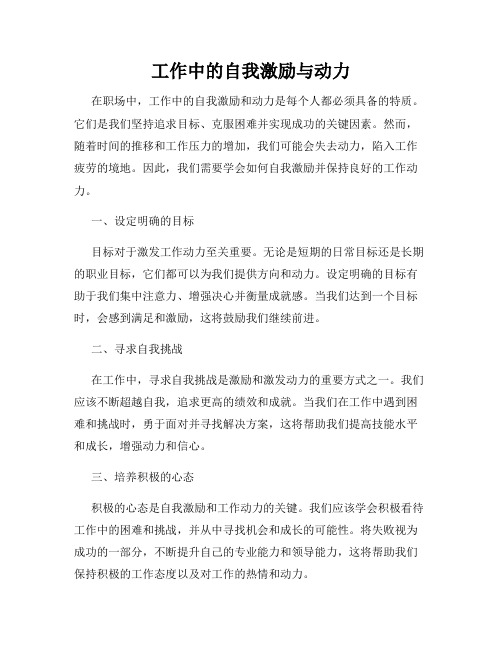 工作中的自我激励与动力

在职场中，工作中的自我激励和动力是每个人都必须具备的特质。它们是我们坚持追求目标、克服困难并实现成功的关键因素。然而，随着时间的推移和工作压力的增加，我们可能会失去动力，陷入工作疲劳的境地。因此，我们需要学会如何自我激励并保持良好的工作动力。

一、设定明确的目标

目标对于激发工作动力至关重要。无论是短期的日常目标还是长期的职业目标，它们都可以为我们提供方向和动力。设定明确的目标有助于我们集中注意力、增强决心并衡量成就感。当我们达到一个目标时，会感到满足和激励，这将鼓励我们继续前进。

二、寻求自我挑战

在工作中，寻求自我挑战是激励和激发动力的重要方式之一。我们应该不断超越自我，追求更高的绩效和成就。当我们在工作中遇到困难和挑战时，勇于面对并寻找解决方案，这将帮助我们提高技能水平和成长，增强动力和信心。

三、培养积极的心态

积极的心态是自我激励和工作动力的关键。我们应该学会积极看待工作中的困难和挑战，并从中寻找机会和成长的可能性。将失败视为成功的一部分，不断提升自己的专业能力和领导能力，这将帮助我们保持积极的工作态度以及对工作的热情和动力。